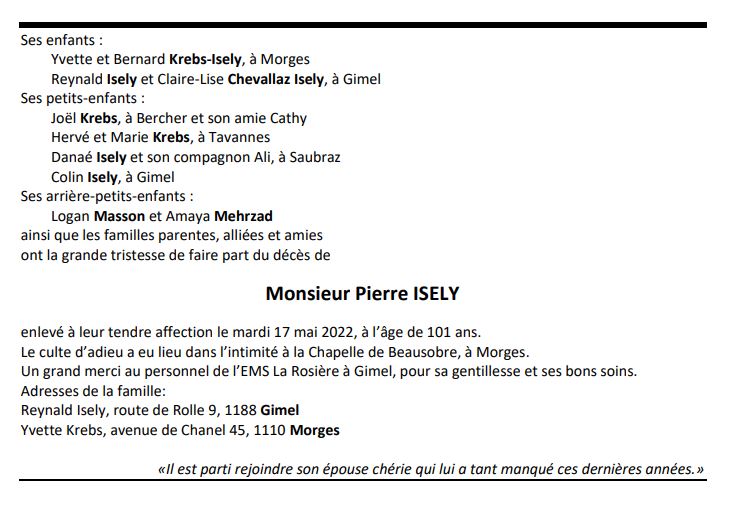 Ses enfants :
Yvette et Bernard Krebs-Isely, à Morges
Reynald Isely et Claire-Lise Chevallaz Isely, à Gimel
Ses petits-enfants :
Joël Krebs, à Bercher et son amie Cathy
Hervé et Marie Krebs, à Tavannes
Danaé Isely et son compagnon Ali, à Saubraz
Colin Isely, à Gimel
Ses arrière-petits-enfants :
Logan Masson et Amaya Mehrzad
ainsi que les familles parentes, alliées et amies
ont la grande tristesse de faire part du décès de

Monsieur Pierre ISELY

enlevé à leur tendre affection le mardi 17 mai 2022, à l'âge de 101 ans.
Le culte d'adieu a eu lieu dans l'intimité à la Chapelle de Beausobre, à Morges.
Un grand merci au personnel de l'EMS La Rosière à Gimel, pour sa gentillesse et ses bons soins.
Adresses de la famille:
Reynald Isely, route de Rolle 9, 1188 Gimel
Yvette Krebs, avenue de Chanel 45, 1110 Morges

«Il est parti rejoindre son épouse chérie qui lui a tant manqué ces dernières années.»